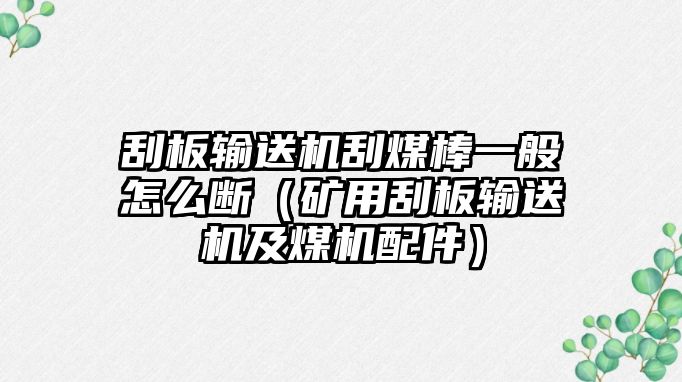 刮板输送机刮煤棒一般怎么断（矿用刮板输送机及煤机配件）